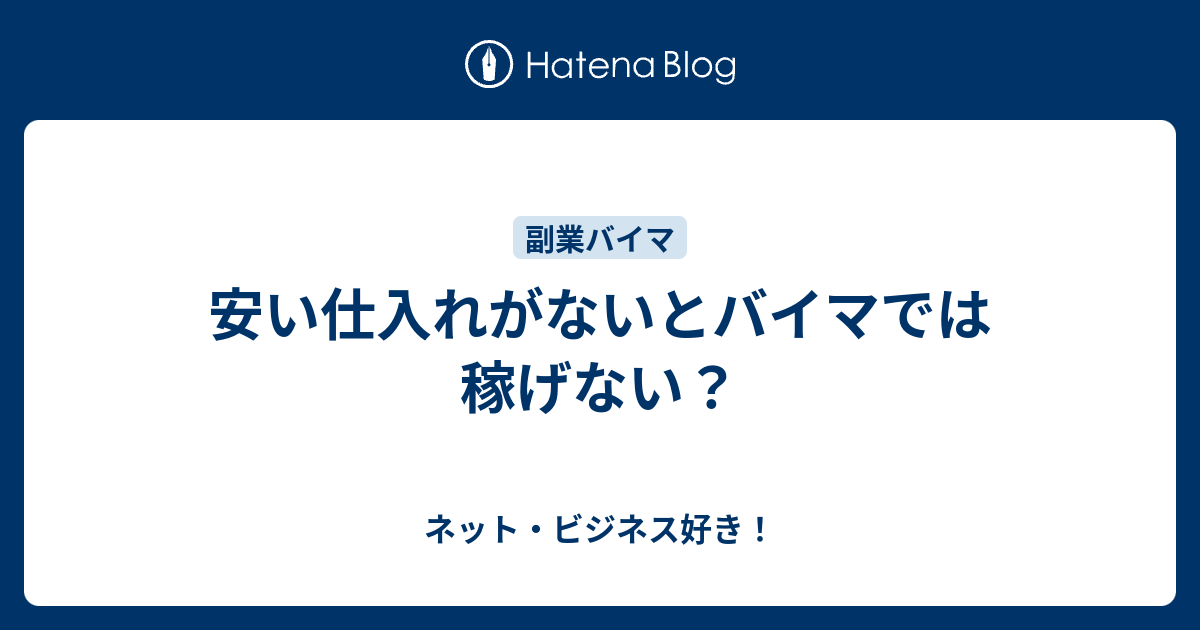 Hatena Blog

副業バイマ

安い仕入れがないとバイマでは稼げない？

ネット・ビジネス好き！